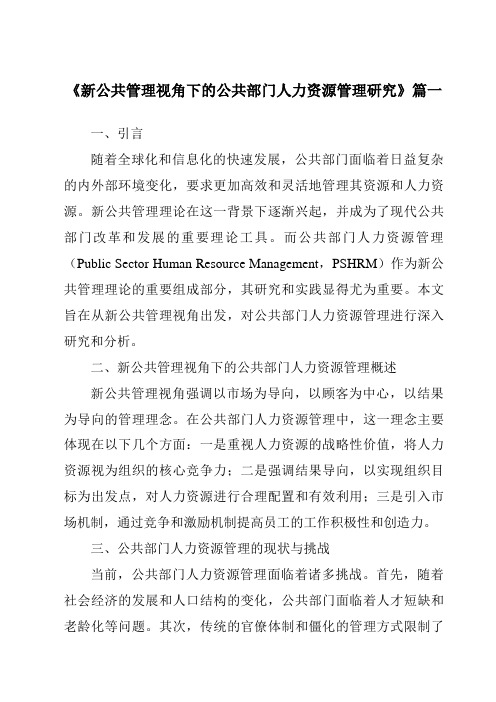 《新公共管理视角下的公共部门人力资源管理研究》篇一

一、引言

随着全球化和信息化的快速发展，公共部门面临着日益复杂的内外部环境变化，要求更加高效和灵活地管理其资源和人力资源。新公共管理理论在这一背景下逐渐兴起，并成为了现代公共部门改革和发展的重要理论工具。而公共部门人力资源管理（Public Sector Human Resource Management，PSHRM）作为新公共管理理论的重要组成部分，其研究和实践显得尤为重要。本文旨在从新公共管理视角出发，对公共部门人力资源管理进行深入研究和分析。

二、新公共管理视角下的公共部门人力资源管理概述

新公共管理视角强调以市场为导向，以顾客为中心，以结果为导向的管理理念。在公共部门人力资源管理中，这一理念主要体现在以下几个方面：一是重视人力资源的战略性价值，将人力资源视为组织的核心竞争力；二是强调结果导向，以实现组织目标为出发点，对人力资源进行合理配置和有效利用；三是引入市场机制，通过竞争和激励机制提高员工的工作积极性和创造力。

三、公共部门人力资源管理的现状与挑战

当前，公共部门人力资源管理面临着诸多挑战。首先，随着社会经济的发展和人口结构的变化，公共部门面临着人才短缺和老龄化等问题。其次，传统的官僚体制和僵化的管理方式限制了